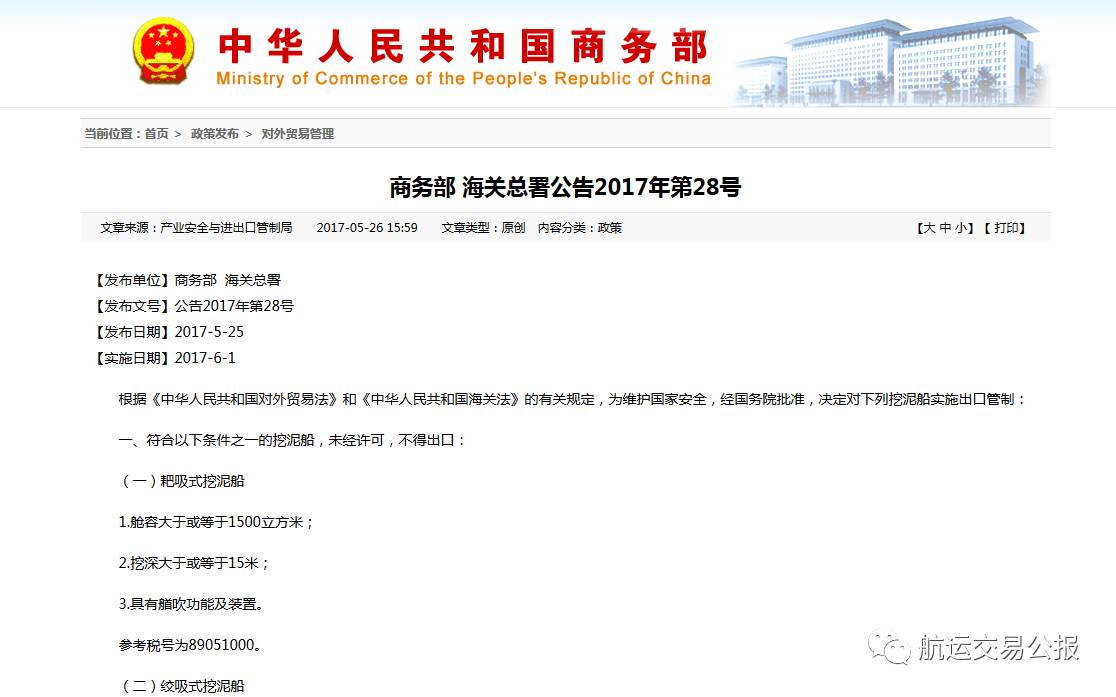 中华人民共和国商务部
Ministry of Commerce of the People's Republic of China

当前位置：首页 > 政策发布 > 对外贸易管理

商务部 海关总署公告2017年第28号

文章来源：产业安全与进出口管制局 2017-05-26 15:59 文章类型：原创 内容分类：政策 【大 中 小】【打印】

【发布单位】商务部 海关总署
【发布文号】公告2017年第28号
【发布日期】2017-5-25
【实施日期】2017-6-1

根据《中华人民共和国对外贸易法》和《中华人民共和国海关法》的有关规定，为维护国家安全，经国务院批准，决定对下列挖泥船实施出口管制：

一、符合以下条件之一的挖泥船，未经许可，不得出口：

（一）耙吸式挖泥船

1.舱容大于或等于1500立方米；

2.挖深大于或等于15米；

3.具有艏吹功能及装置。

参考税号为89051000。

（二）绞吸式挖泥船

航运交易公报